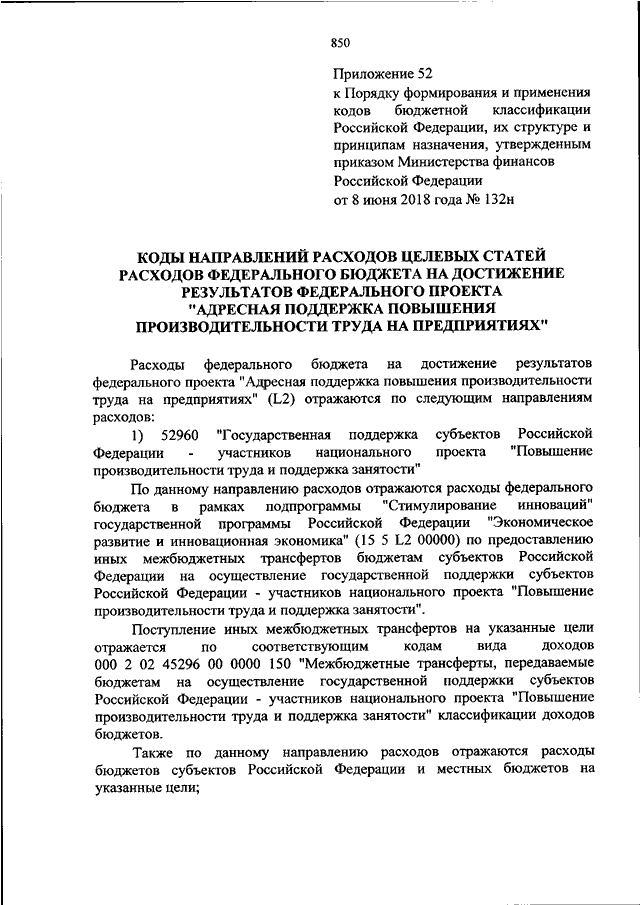 850

Приложение 52
к Порядку формирования и применения кодов бюджетной классификации Российской Федерации, их структуре и принципам назначения, утвержденным приказом Министерства финансов Российской Федерации
от 8 июня 2018 года № 132н

КОДЫ НАПРАВЛЕНИЙ РАСХОДОВ ЦЕЛЕВЫХ СТАТЕЙ РАСХОДОВ ФЕДЕРАЛЬНОГО БЮДЖЕТА НА ДОСТИЖЕНИЕ РЕЗУЛЬТАТОВ ФЕДЕРАЛЬНОГО ПРОЕКТА "АДРЕСНАЯ ПОДДЕРЖКА ПОВЫШЕНИЯ ПРОИЗВОДИТЕЛЬНОСТИ ТРУДА НА ПРЕДПРИЯТИЯХ"

Расходы федерального бюджета на достижение результатов федерального проекта "Адресная поддержка повышения производительности труда на предприятиях" (L2) отражаются по следующим направлениям расходов:

1) 52960 "Государственная поддержка субъектов Российской Федерации - участников национального проекта "Повышение производительности труда и поддержка занятости"

По данному направлению расходов отражаются расходы федерального бюджета в рамках подпрограммы "Стимулирование инноваций" государственной программы Российской Федерации "Экономическое развитие и инновационная экономика" (15 5 L2 00000) по предоставлению иных межбюджетных трансфертов бюджетам субъектов Российской Федерации на осуществление государственной поддержки субъектов Российской Федерации - участников национального проекта "Повышение производительности труда и поддержка занятости".

Поступление иных межбюджетных трансфертов на указанные цели отражается по соответствующим кодам вида доходов 000 2 02 45296 00 0000 150 "Межбюджетные трансферты, передаваемые бюджетам на осуществление государственной поддержки субъектов Российской Федерации - участников национального проекта "Повышение производительности труда и поддержка занятости" классификации доходов бюджетов.

Также по данному направлению расходов отражаются расходы бюджетов субъектов Российской Федерации и местных бюджетов на указанные цели;